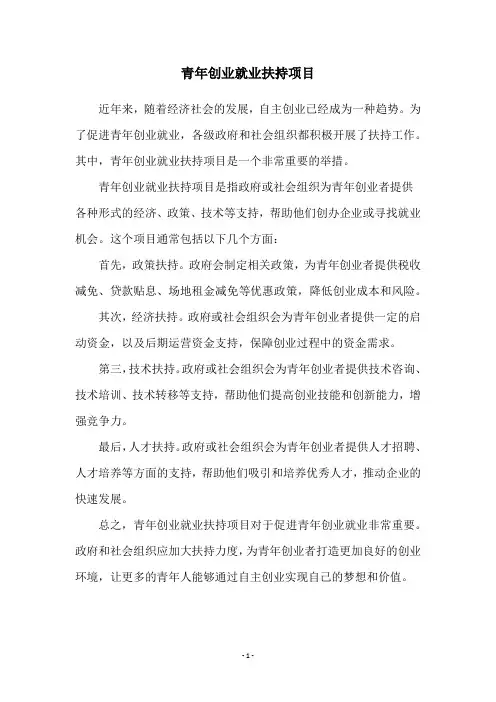 青年创业就业扶持项目

近年来，随着经济社会的发展，自主创业已经成为一种趋势。为了促进青年创业就业，各级政府和社会组织都积极开展了扶持工作。其中，青年创业就业扶持项目是一个非常重要的举措。

青年创业就业扶持项目是指政府或社会组织为青年创业者提供各种形式的经济、政策、技术等支持，帮助他们创办企业或寻找就业机会。这个项目通常包括以下几个方面：

首先，政策扶持。政府会制定相关政策，为青年创业者提供税收减免、贷款贴息、场地租金减免等优惠政策，降低创业成本和风险。

其次，经济扶持。政府或社会组织会为青年创业者提供一定的启动资金，以及后期运营资金支持，保障创业过程中的资金需求。

第三，技术扶持。政府或社会组织会为青年创业者提供技术咨询、技术培训、技术转移等支持，帮助他们提高创业技能和创新能力，增强竞争力。

最后，人才扶持。政府或社会组织会为青年创业者提供人才招聘、人才培养等方面的支持，帮助他们吸引和培养优秀人才，推动企业的快速发展。

总之，青年创业就业扶持项目对于促进青年创业就业非常重要。政府和社会组织应加大扶持力度，为青年创业者打造更加良好的创业环境，让更多的青年人能够通过自主创业实现自己的梦想和价值。

- 1 -